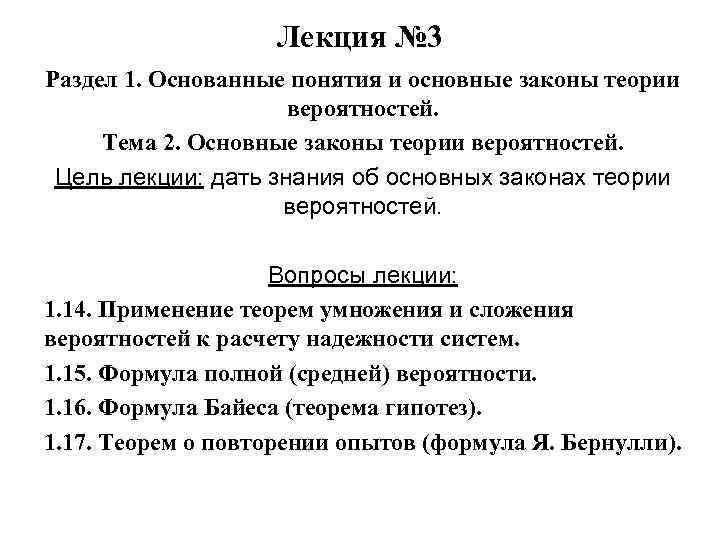 Лекция №3

Раздел 1. Основанные понятия и основные законы теории вероятностей.

Тема 2. Основные законы теории вероятностей.

Цель лекции: дать знания об основных законах теории вероятностей.

Вопросы лекции:

1.14. Применение теорем умножения и сложения вероятностей к расчету надежности систем.

1.15. Формула полной (средней) вероятности.

1.16. Формула Байеса (теорема гипотез).

1.17. Теорем о повторении опытов (формула Я. Бернулли).